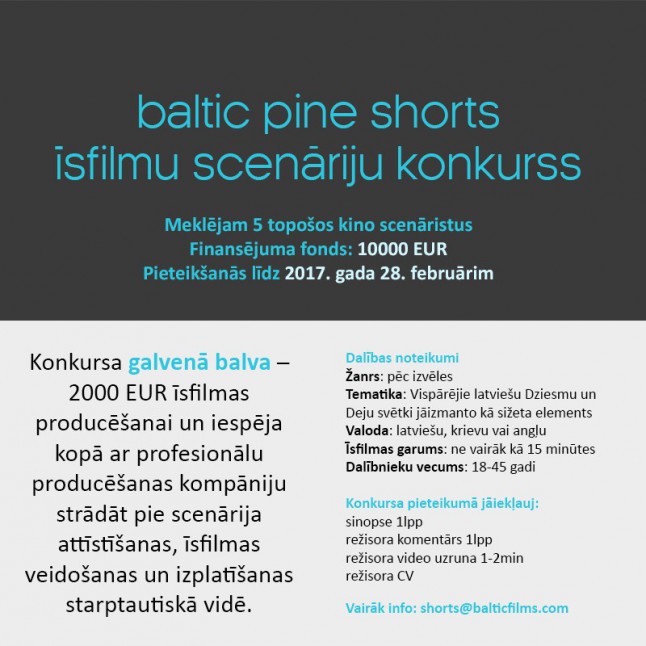 baltic pine shorts
īsfilmu scenāriju konkurss

Meklējam 5 topošos kino scenāristus
Finansējuma fonds: 10000 EUR
Pieteikšanās līdz 2017. gada 28. februārim

Konkursa galvenā balva – 2000 EUR īsfilmas producēšanai un iespēja kopā ar profesionālu producēšanas kompāniju strādāt pie scenārija attīstīšanas, īsfilmas veidošanas un izplatīšanas starptautiskā vidē.

Dalības noteikumi
Žanrs: pēc izvēles
Tematika: Vispārējie latviešu Dziesmu un Deju svētki jāizmanto kā sižeta elements
Valoda: latviešu, krievu vai angļu
Īsfilmas garums: ne vairāk kā 15 minūtes
Dalībnieku vecums: 18-45 gadi

Konkursa pieteikumā jāiekļauj:
sinopse 1lpp
režisora komentārs 1lpp
režisora video uzruna 1-2min
režisora CV

Vairāk info: shorts@balticfilms.com